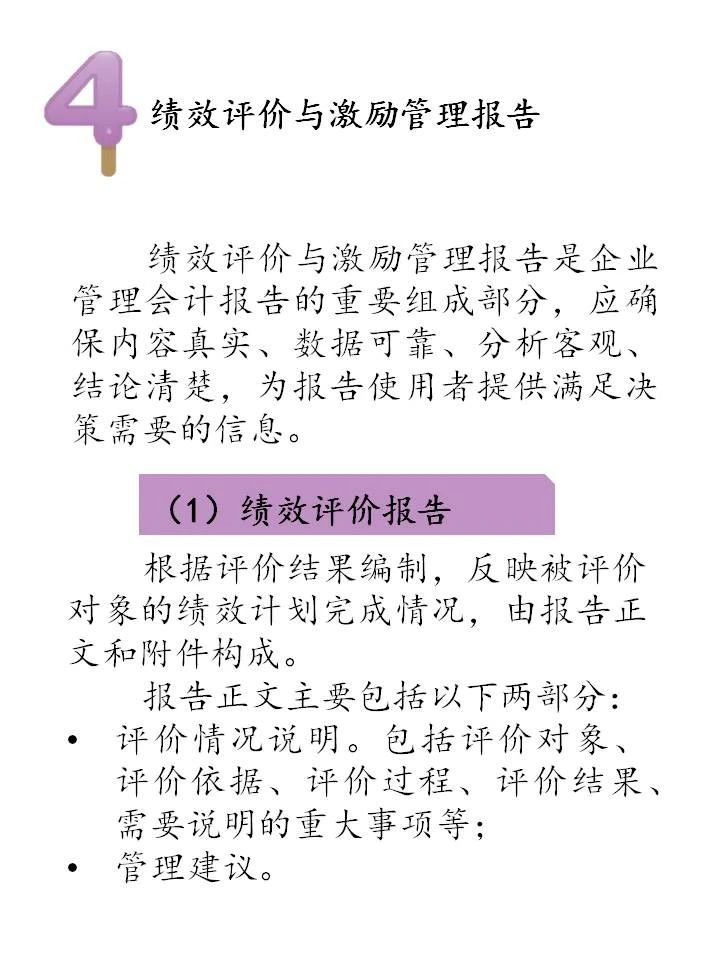 4 绩效评价与激励管理报告

绩效评价与激励管理报告是企业管理会计报告的重要组成部分，应确保内容真实、数据可靠、分析客观、结论清楚，为报告使用者提供满足决策需要的信息。

（1）绩效评价报告

根据评价结果编制，反映被评价对象的绩效计划完成情况，由报告正文和附件构成。

报告正文主要包括以下两部分：

• 评价情况说明。包括评价对象、评价依据、评价过程、评价结果、需要说明的重大事项等；
• 管理建议。